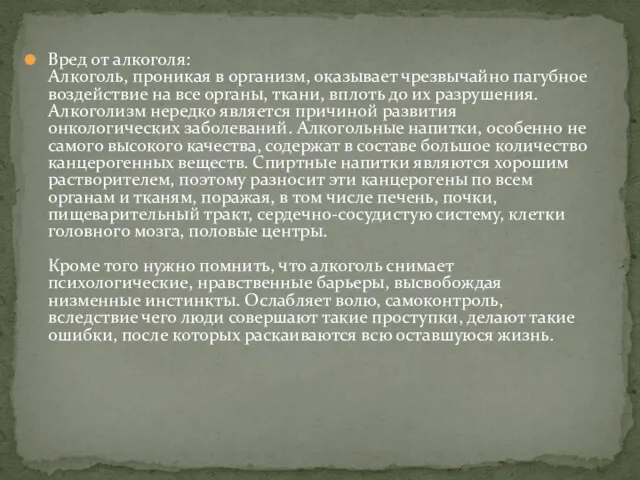 Вред от алкоголя:
Алкоголь, проникая в организм, оказывает чрезвычайно пагубное воздействие на все органы, ткани, вплоть до их разрушения. Алкоголизм нередко является причиной развития онкологических заболеваний. Алкогольные напитки, особенно не самого высокого качества, содержат в составе большое количество канцерогенных веществ. Спиртные напитки являются хорошим растворителем, поэтому разносит эти канцерогены по всем органам и тканям, поражая, в том числе печень, почки, пищеварительный тракт, сердечно-сосудистую систему, клетки головного мозга, половые центры.

Кроме того нужно помнить, что алкоголь снимает психологические, нравственные барьеры, высвобождая низменные инстинкты. Ослабляет волю, самоконтроль, вследствие чего люди совершают такие проступки, делают такие ошибки, после которых раскаиваются всю оставшуюся жизнь.